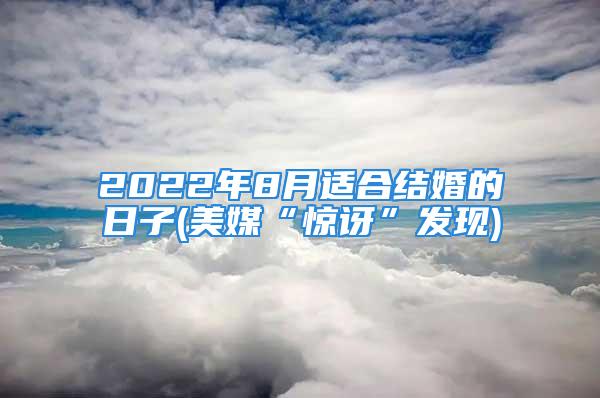 2022年8月适合结婚的日子(美媒“惊讶”发现)